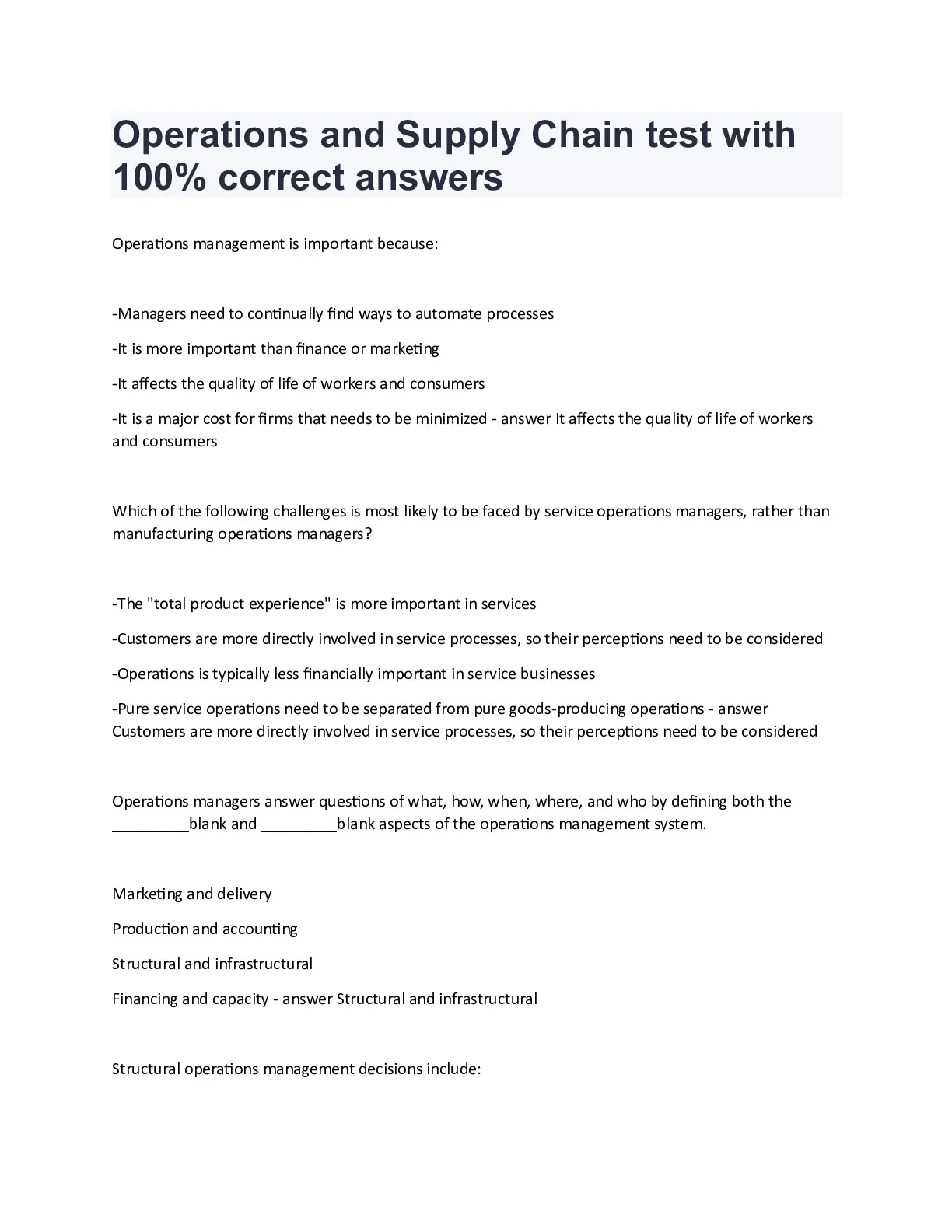 Operations and Supply Chain test with 100% correct answers

Operations management is important because:

-Managers need to continually find ways to automate processes

-It is more important than finance or marketing

-It affects the quality of life of workers and consumers

-It is a major cost for firms that needs to be minimized - answer It affects the quality of life of workers and consumers

Which of the following challenges is most likely to be faced by service operations managers, rather than manufacturing operations managers?

-The "total product experience" is more important in services

-Customers are more directly involved in service processes, so their perceptions need to be considered

-Operations is typically less financially important in service businesses

-Pure service operations need to be separated from pure goods-producing operations - answer Customers are more directly involved in service processes, so their perceptions need to be considered

Operations managers answer questions of what, how, when, where, and who by defining both the _________blank and _________blank aspects of the operations management system.

Marketing and delivery

Production and accounting

Structural and infrastructural

Financing and capacity - answer Structural and infrastructural

Structural operations management decisions include: